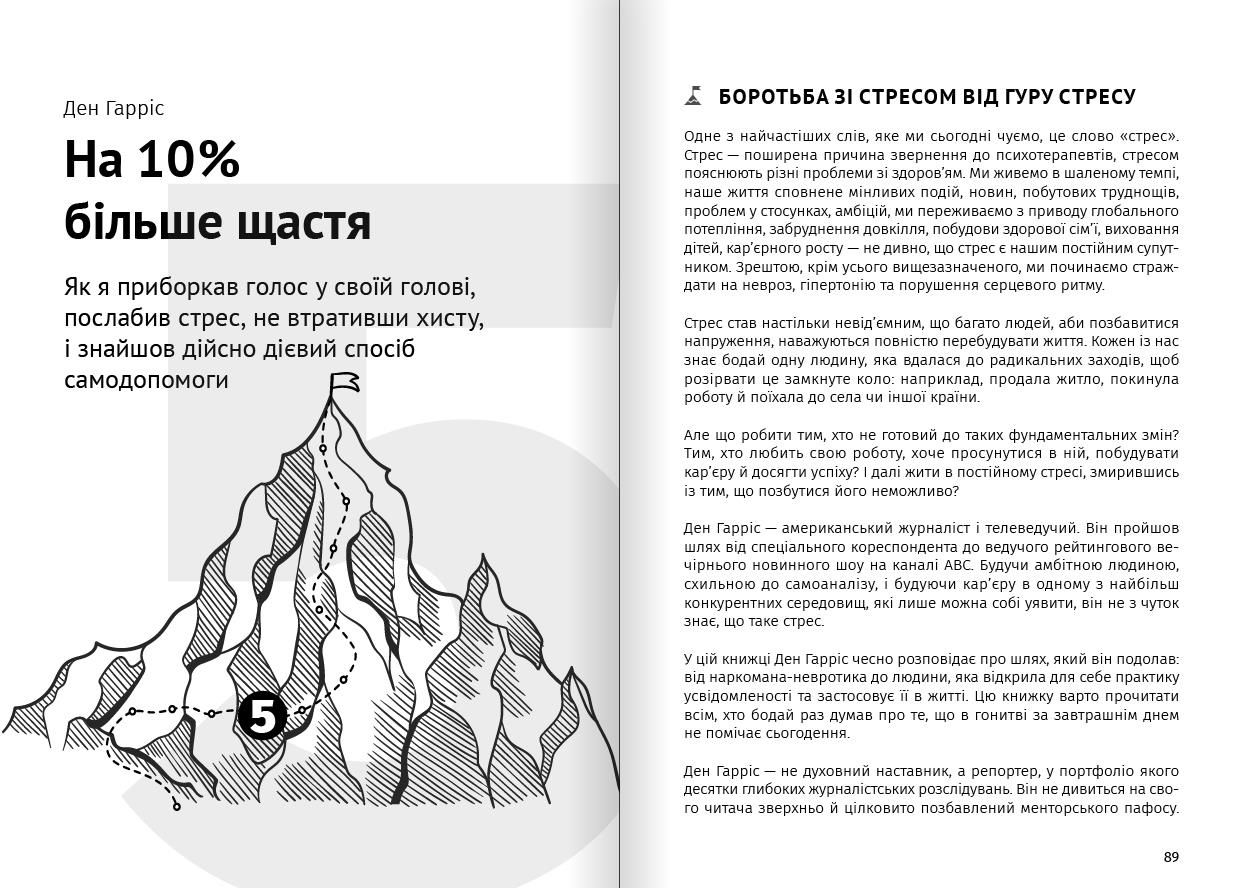 Ден Гарріс

На 10% більше щастя

Як я приборкав голос у своїй голові, послабив стрес, не втративши хисту, і знайшов дійсно дієвий спосіб самодопомоги

5

БОРОТЬБА ЗІ СТРЕСОМ ВІД ГУРУ СТРЕСУ

Одне з найчастіших слів, яке ми сьогодні чуємо, це слово «стрес». Стрес — поширена причина звернення до психотерапевтів, стресом пояснюють різні проблеми зі здоров'ям. Ми живемо в шаленому темпі, наше життя сповнене мінливих подій, новин, побутових труднощів, проблем у стосунках, амбіцій, ми переживаємо з приводу глобального потепління, забруднення довкілля, побудови здорової сім'ї, виховання дітей, кар'єрного росту — не дивно, що стрес є нашим постійним супутником. Зрештою, крім усього вищезазначеного, ми починаємо страждати на невроз, гіпертонію та порушення серцевого ритму.

Стрес став настільки невід'ємним, що багато людей, аби позбавитися напруження, наважуються повністю перебудувати життя. Кожен із нас знає бодай одну людину, яка вдалася до радикальних заходів, щоб розірвати це замкнуте коло: наприклад, продала житло, покинула роботу й поїхала до села чи іншої країни.

Але що робити тим, хто не готовий до таких фундаментальних змін? Тим, хто любить свою роботу, хоче просунутися в ній, побудувати кар'єру й досягти успіху? І далі жити в постійному стресі, змирившись із тим, що позбутися його неможливо?

Ден Гарріс — американський журналіст і телеведучий. Він пройшов шлях від спеціального кореспондента до ведучого рейтингового вечірнього новинного шоу на каналі ABC. Будучи амбітною людиною, схильною до самоаналізу, і будуючи кар'єру в одному з найбільш конкурентних середовищ, які лише можна собі уявити, він не з чуток знає, що таке стрес.

У цій книжці Ден Гарріс чесно розповідає про шлях, який він подолав: від наркомана-невротика до людини, яка відкрила для себе практику усвідомленості та застосовує її в житті. Цю книжку варто прочитати всім, хто бодай раз думав про те, що в гонитві за завтрашнім днем не помічає сьогодення.

Ден Гарріс — не духовний наставник, а репортер, у портфоліо якого десятки глибоких журналістських розслідувань. Він не дивиться на свого читача зверхньо й цілковито позбавлений менторського пафосу.

89